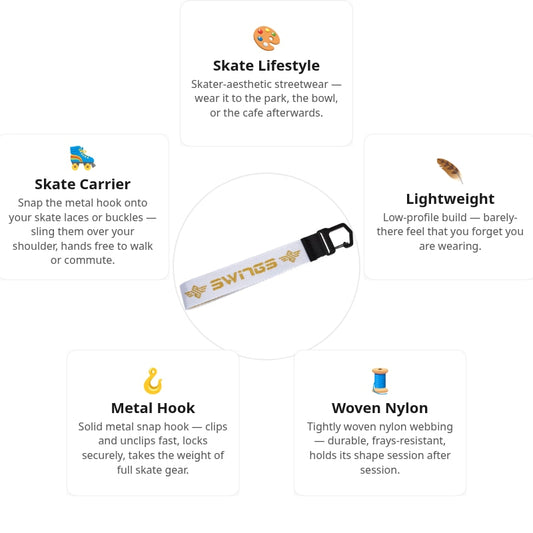 Skate Lifestyle

Skater-aesthetic streetwear — wear it to the park, the bowl, or the cafe afterwards.

Skate Carrier

Snap the metal hook onto your skate laces or buckles — sling them over your shoulder, hands free to walk or commute.

SWINGS

Lightweight

Low-profile build — barely-there feel that you forget you are wearing.

Metal Hook

Solid metal snap hook — clips and unclips fast, locks securely, takes the weight of full skate gear.

Woven Nylon

Tightly woven nylon webbing — durable, frays-resistant, holds its shape session after session.